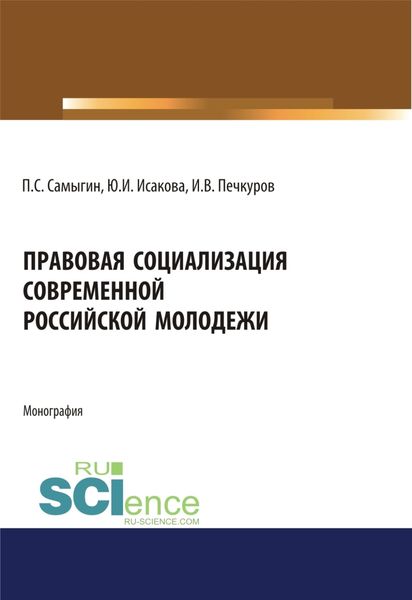 П.С. Самыгин, Ю.И. Исакова, И.В. Печкуров

ПРАВОВАЯ СОЦИАЛИЗАЦИЯ СОВРЕМЕННОЙ РОССИЙСКОЙ МОЛОДЕЖИ

Монография

RU SCIence
RU-SCIENCE.COM